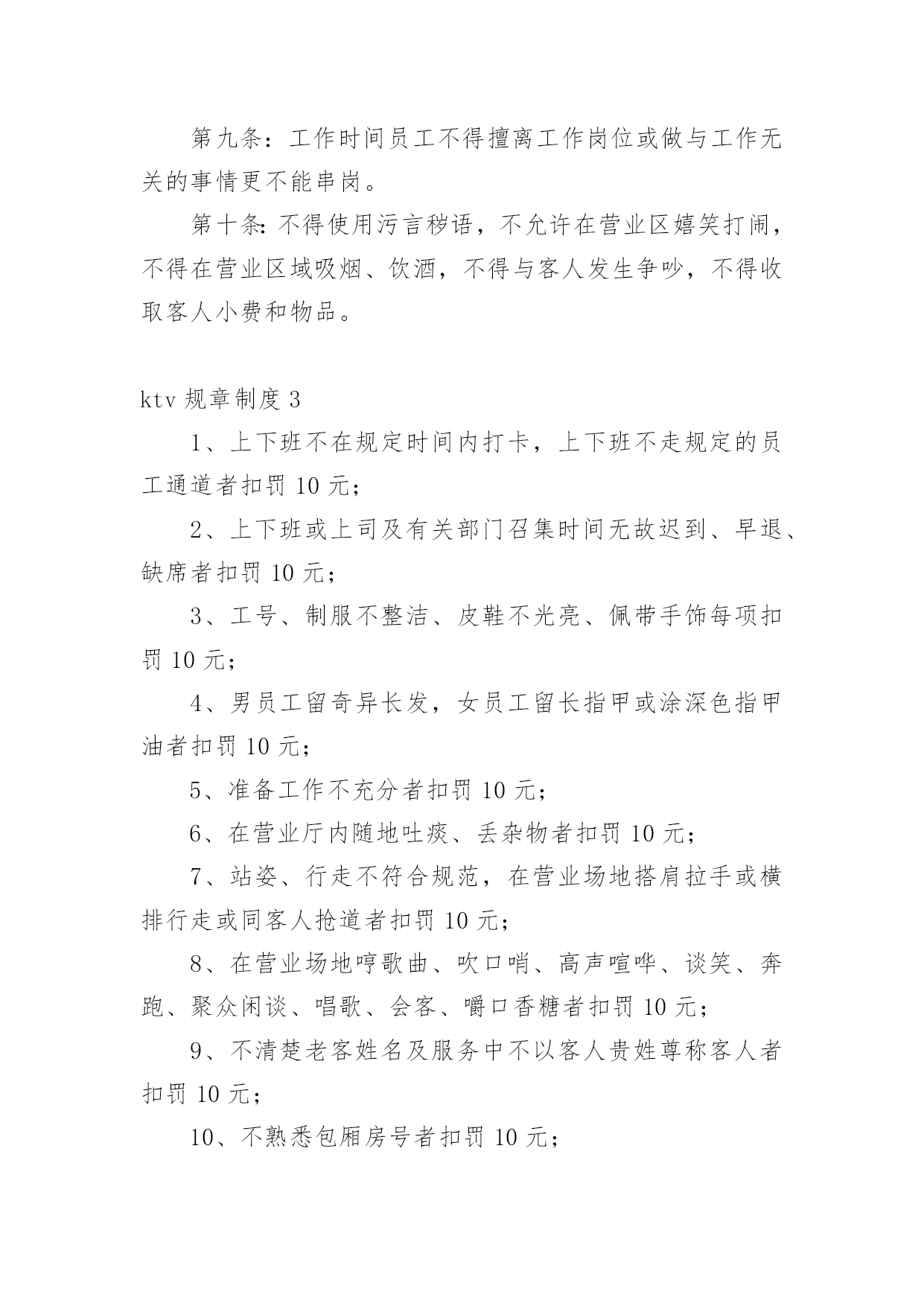 第九条：工作时间员工不得擅离工作岗位或做与工作无关的事情更不能串岗。

第十条:不得使用污言秽语，不允许在营业区嬉笑打闹，不得在营业区域吸烟、饮酒，不得与客人发生争吵，不得收取客人小费和物品。

ktv 规章制度 3

1、上下班不在规定时间内打卡，上下班不走规定的员工通道者扣罚 10 元;

2、上下班或上司及有关部门召集时间无故迟到、早退、缺席者扣罚 10 元;

3、工号、制服不整洁、皮鞋不光亮、佩带手饰每项扣罚 10 元;

4、男员工留奇异长发，女员工留长指甲或涂深色指甲油者扣罚 10 元;

5、准备工作不充分者扣罚 10 元;

6、在营业厅内随地吐痰、丢杂物者扣罚 10 元;

7、站姿、行走不符合规范，在营业场地搭肩拉手或横排行走或同客人抢道者扣罚 10 元;

8、在营业场地哼歌曲、吹口哨、高声喧哗、谈笑、奔跑、聚众闲谈、唱歌、会客、嚼口香糖者扣罚 10 元;

9、不清楚老客姓名及服务中不以客人贵姓尊称客人者扣罚 10 元;

10、不熟悉包厢房号者扣罚 10 元;